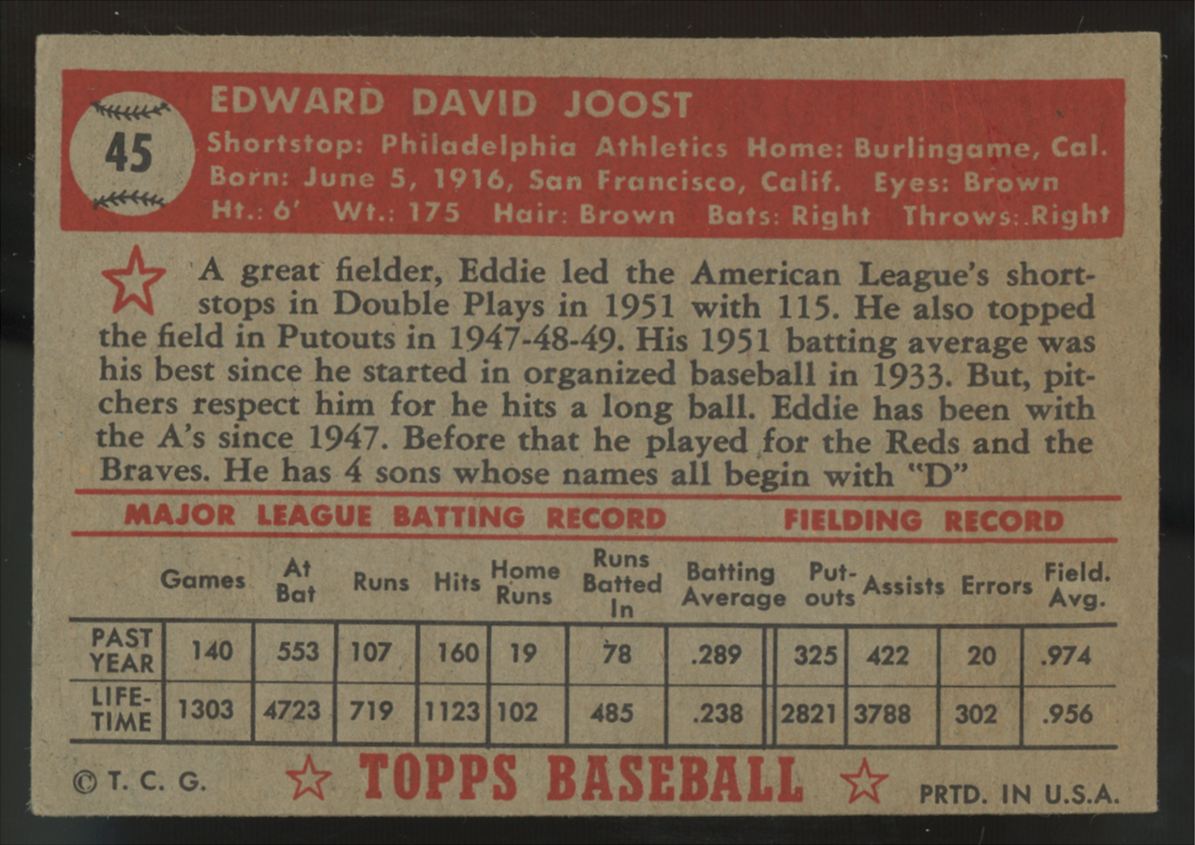 45

EDWARD DAVID JOOST

Shortstop: Philadelphia Athletics Home: Burlingame, Cal.
Born: June 5, 1916, San Francisco, Calif. Eyes: Brown
Ht.: 6' Wt.: 175 Hair: Brown Bats: Right Throws: Right

A great fielder, Eddie led the American League's shortstops in Double Plays in 1951 with 115. He also topped the field in Putouts in 1947-48-49. His 1951 batting average was his best since he started in organized baseball in 1933. But, pitchers respect him for he hits a long ball. Eddie has been with the A's since 1947. Before that he played for the Reds and the Braves. He has 4 sons whose names all begin with "D"

MAJOR LEAGUE BATTING RECORD FIELDING RECORD

| | Games | At Bat | Runs | Hits | Home Runs | Runs Batted In | Batting Average | Put-outs | Assists | Errors | Field. Avg. |
|---|---|---|---|---|---|---|---|---|---|---|---|
| PAST YEAR | 140 | 553 | 107 | 160 | 19 | 78 | .289 | 325 | 422 | 20 | .974 |
| LIFE-TIME | 1303 | 4723 | 719 | 1123 | 102 | 485 | .238 | 2821 | 3788 | 302 | .956 |

© T. C. G. TOPPS BASEBALL PRTD. IN U.S.A.